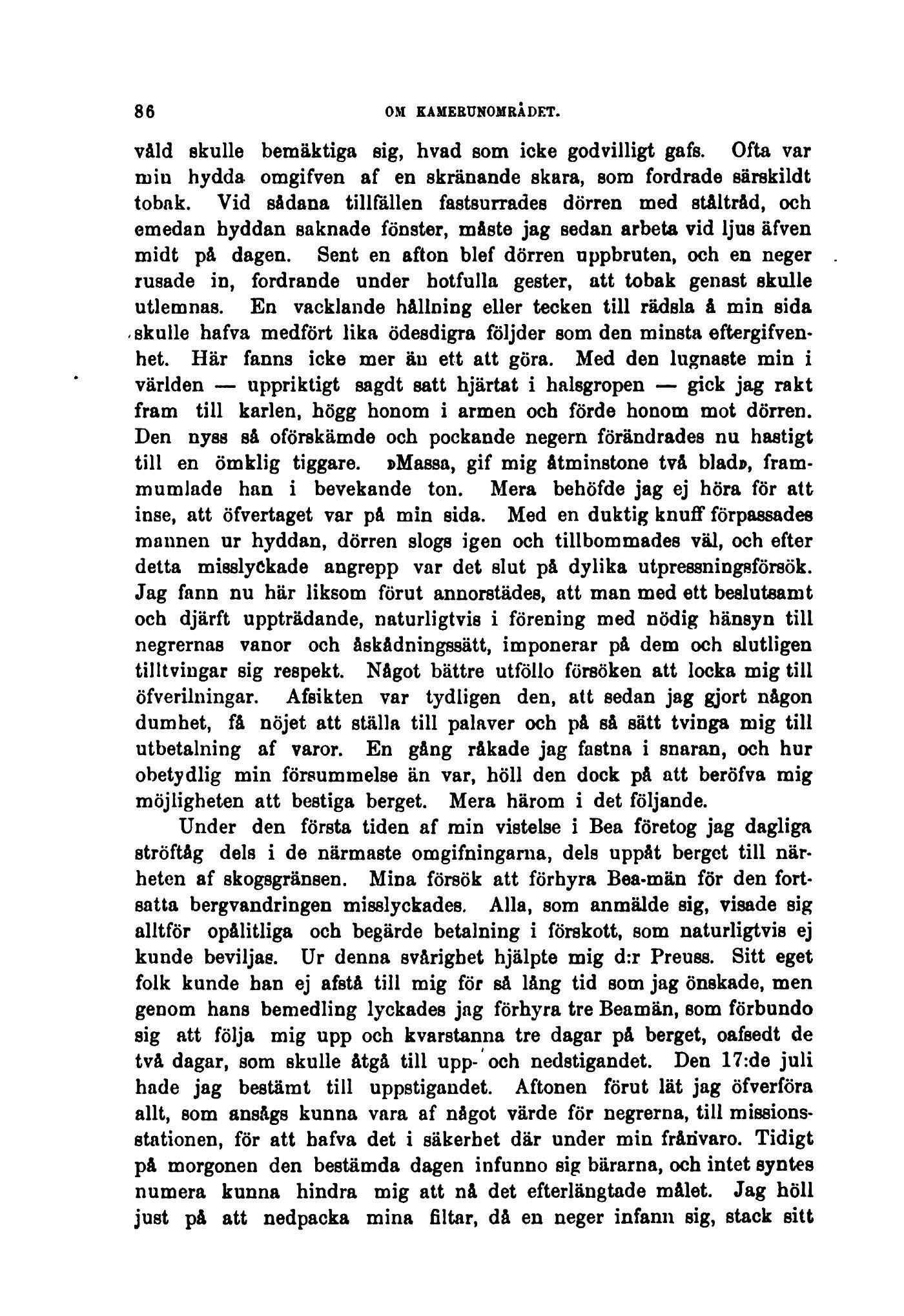 86 OM KAMERUNOMRÅDET.

våld skulle bemäktiga sig, hvad som icke godvilligt gafs. Ofta var min hydda omgifven af en skränande skara, som fordrade särskildt tobak. Vid sådana tillfällen fastsurrades dörren med ståltråd, och emedan hyddan saknade fönster, måste jag sedan arbeta vid ljus äfven midt på dagen. Sent en afton blef dörren uppbruten, och en neger rusade in, fordrande under hotfulla gester, att tobak genast skulle utlemnas. En vacklande hållning eller tecken till rädsla å min sida skulle hafva medfört lika ödesdigra följder som den minsta eftergifvenhet. Här fanns icke mer än ett att göra. Med den lugnaste min i världen — uppriktigt sagdt satt hjärtat i halsgropen — gick jag rakt fram till karlen, högg honom i armen och förde honom mot dörren. Den nyss så oförskämde och pockande negern förändrades nu hastigt till en ömklig tiggare. »Massa, gif mig åtminstone två blad», frammumlade han i bevekande ton. Mera behöfde jag ej höra för att inse, att öfvertaget var på min sida. Med en duktig knuff förpassades mannen ur hyddan, dörren slogs igen och tillbommades väl, och efter detta misslyckade angrepp var det slut på dylika utpressningsförsök. Jag fann nu här liksom förut annorstädes, att man med ett beslutsamt och djärft uppträdande, naturligtvis i förening med nödig hänsyn till negrernas vanor och åskådningssätt, imponerar på dem och slutligen tilltvingar sig respekt. Något bättre utföllo försöken att locka mig till öfverilningar. Afsikten var tydligen den, att sedan jag gjort någon dumhet, få nöjet att ställa till palaver och på så sätt tvinga mig till utbetalning af varor. En gång råkade jag fastna i snaran, och hur obetydlig min försummelse än var, höll den dock på att beröfva mig möjligheten att bestiga berget. Mera härom i det följande.

Under den första tiden af min vistelse i Bea företog jag dagliga ströftåg dels i de närmaste omgifningarna, dels uppåt berget till närheten af skogsgränsen. Mina försök att förhyra Bea-män för den fortsatta bergvandringen misslyckades. Alla, som anmälde sig, visade sig alltför opålitliga och begärde betalning i förskott, som naturligtvis ej kunde beviljas. Ur denna svårighet hjälpte mig d:r Preuss. Sitt eget folk kunde han ej afstå till mig för så lång tid som jag önskade, men genom hans bemedling lyckades jag förhyra tre Beamän, som förbundo sig att följa mig upp och kvarstanna tre dagar på berget, oafsedt de två dagar, som skulle åtgå till upp- och nedstigandet. Den 17:de juli hade jag bestämt till uppstigandet. Aftonen förut lät jag öfverföra allt, som ansågs kunna vara af något värde för negrerna, till missionsstationen, för att hafva det i säkerhet där under min frånvaro. Tidigt på morgonen den bestämda dagen infunno sig bärarna, och intet syntes numera kunna hindra mig att nå det efterlängtade målet. Jag höll just på att nedpacka mina filtar, då en neger infann sig, stack sitt